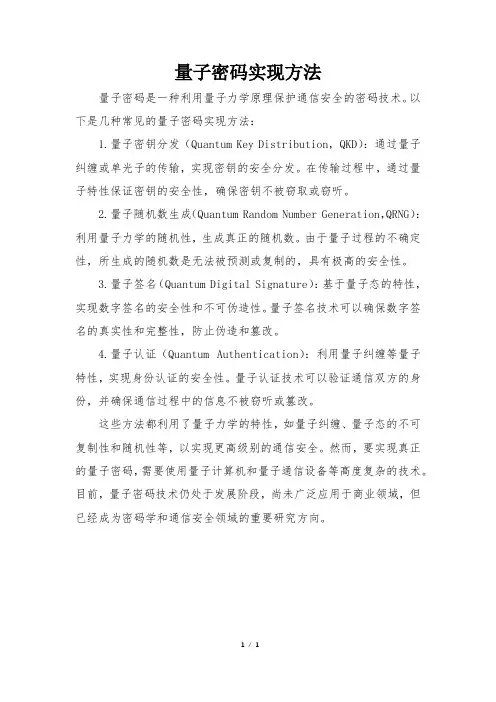 量子密码实现方法

量子密码是一种利用量子力学原理保护通信安全的密码技术。以下是几种常见的量子密码实现方法：

1.量子密钥分发（Quantum Key Distribution，QKD）：通过量子纠缠或单光子的传输，实现密钥的安全分发。在传输过程中，通过量子特性保证密钥的安全性，确保密钥不被窃取或窃听。

2.量子随机数生成(Quantum Random Number Generation,QRNG)：利用量子力学的随机性，生成真正的随机数。由于量子过程的不确定性，所生成的随机数是无法被预测或复制的，具有极高的安全性。

3.量子签名(Quantum Digital Signature)：基于量子态的特性，实现数字签名的安全性和不可伪造性。量子签名技术可以确保数字签名的真实性和完整性，防止伪造和篡改。

4.量子认证（Quantum Authentication）：利用量子纠缠等量子特性，实现身份认证的安全性。量子认证技术可以验证通信双方的身份，并确保通信过程中的信息不被窃听或篡改。

这些方法都利用了量子力学的特性，如量子纠缠、量子态的不可复制性和随机性等，以实现更高级别的通信安全。然而，要实现真正的量子密码，需要使用量子计算机和量子通信设备等高度复杂的技术。目前，量子密码技术仍处于发展阶段，尚未广泛应用于商业领域，但已经成为密码学和通信安全领域的重要研究方向。

1 / 1